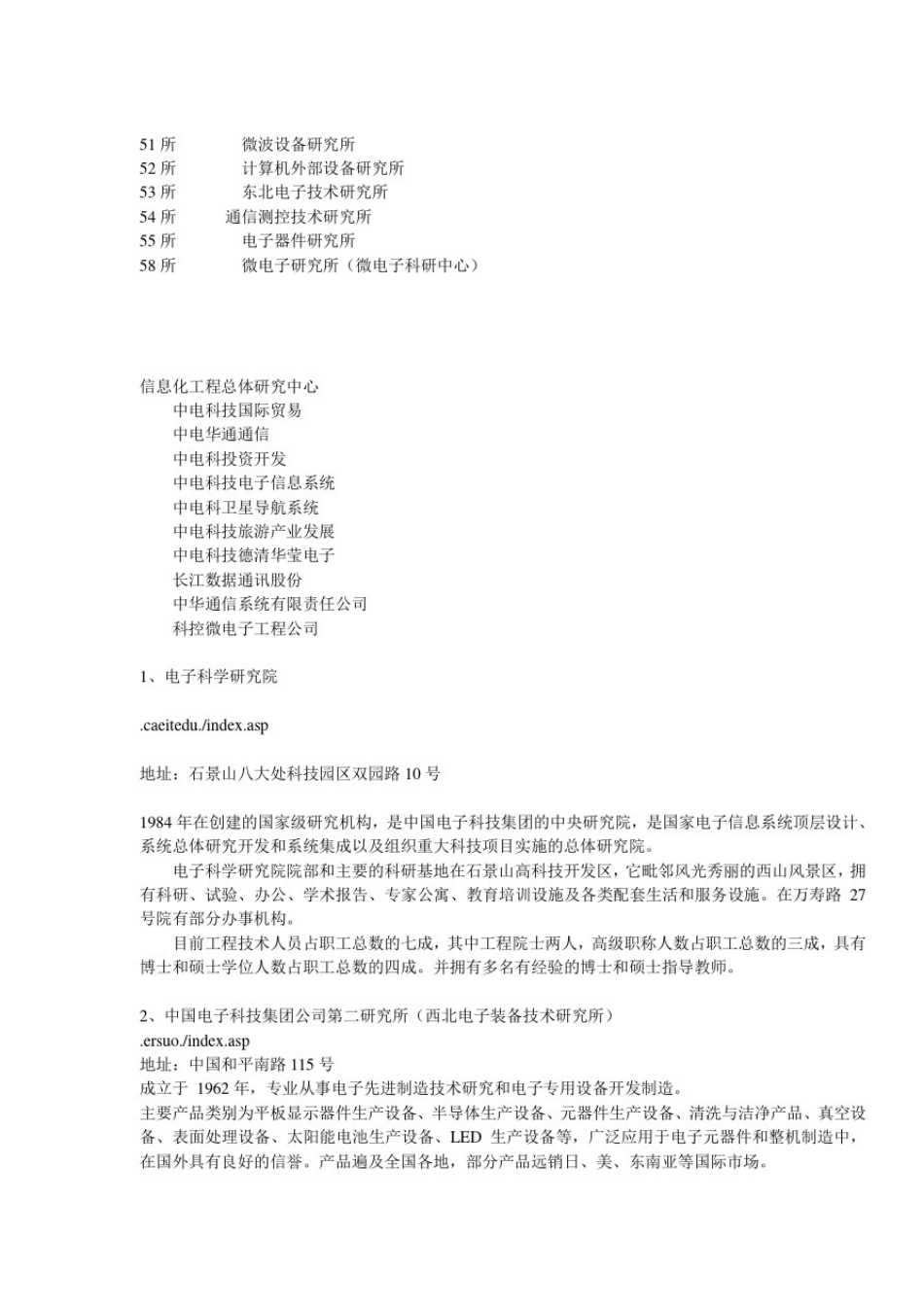 51 所　　微波设备研究所
52 所　　计算机外部设备研究所
53 所　　东北电子技术研究所
54 所　　通信测控技术研究所
55 所　　电子器件研究所
58 所　　微电子研究所（微电子科研中心）

信息化工程总体研究中心
中电科技国际贸易
中电华通通信
中电科投资开发
中电科技电子信息系统
中电科卫星导航系统
中电科技旅游产业发展
中电科技德清华莹电子
长江数据通讯股份
中华通信系统有限责任公司
科控微电子工程公司

1、电子科学研究院

.caeitedu./index.asp

地址：石景山八大处科技园区双园路 10 号

1984 年在创建的国家级研究机构，是中国电子科技集团的中央研究院，是国家电子信息系统顶层设计、系统总体研究开发和系统集成以及组织重大科技项目实施的总体研究院。

电子科学研究院院部和主要的科研基地在石景山高科技开发区，它毗邻风光秀丽的西山风景区，拥有科研、试验、办公、学术报告、专家公寓、教育培训设施及各类配套生活和服务设施。在万寿路 27 号院有部分办事机构。

目前工程技术人员占职工总数的七成，其中工程院士两人，高级职称人数占职工总数的三成，具有博士和硕士学位人数占职工总数的四成。并拥有多名有经验的博士和硕士指导教师。

2、中国电子科技集团公司第二研究所（西北电子装备技术研究所）
.ersuo./index.asp
地址：中国和平南路 115 号
成立于 1962 年，专业从事电子先进制造技术研究和电子专用设备开发制造。
主要产品类别为平板显示器件生产设备、半导体生产设备、元器件生产设备、清洗与洁净产品、真空设备、表面处理设备、太阳能电池生产设备、LED 生产设备等，广泛应用于电子元器件和整机制造中，在国外具有良好的信誉。产品遍及全国各地，部分产品远销日、美、东南亚等国际市场。